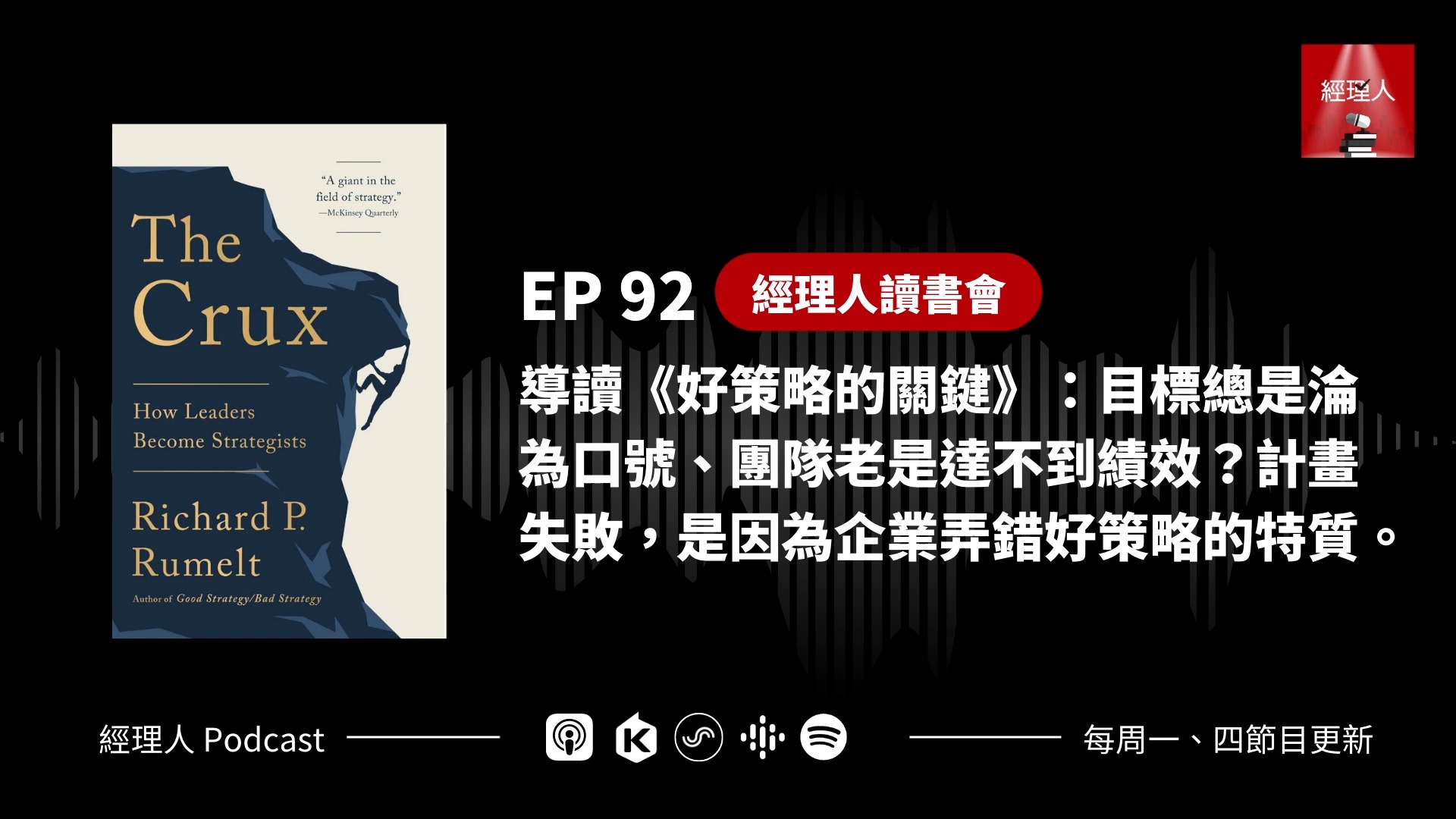 經理人

"A giant in the field of strategy."
—McKinsey Quarterly

The Crux

How Leaders Become Strategists

Richard P. Rumelt

Author of Good Strategy/Bad Strategy

EP 92 經理人讀書會

導讀《好策略的關鍵》：目標總是淪為口號、團隊老是達不到績效？計畫失敗，是因為企業弄錯好策略的特質。

經理人 Podcast

每周一、四節目更新